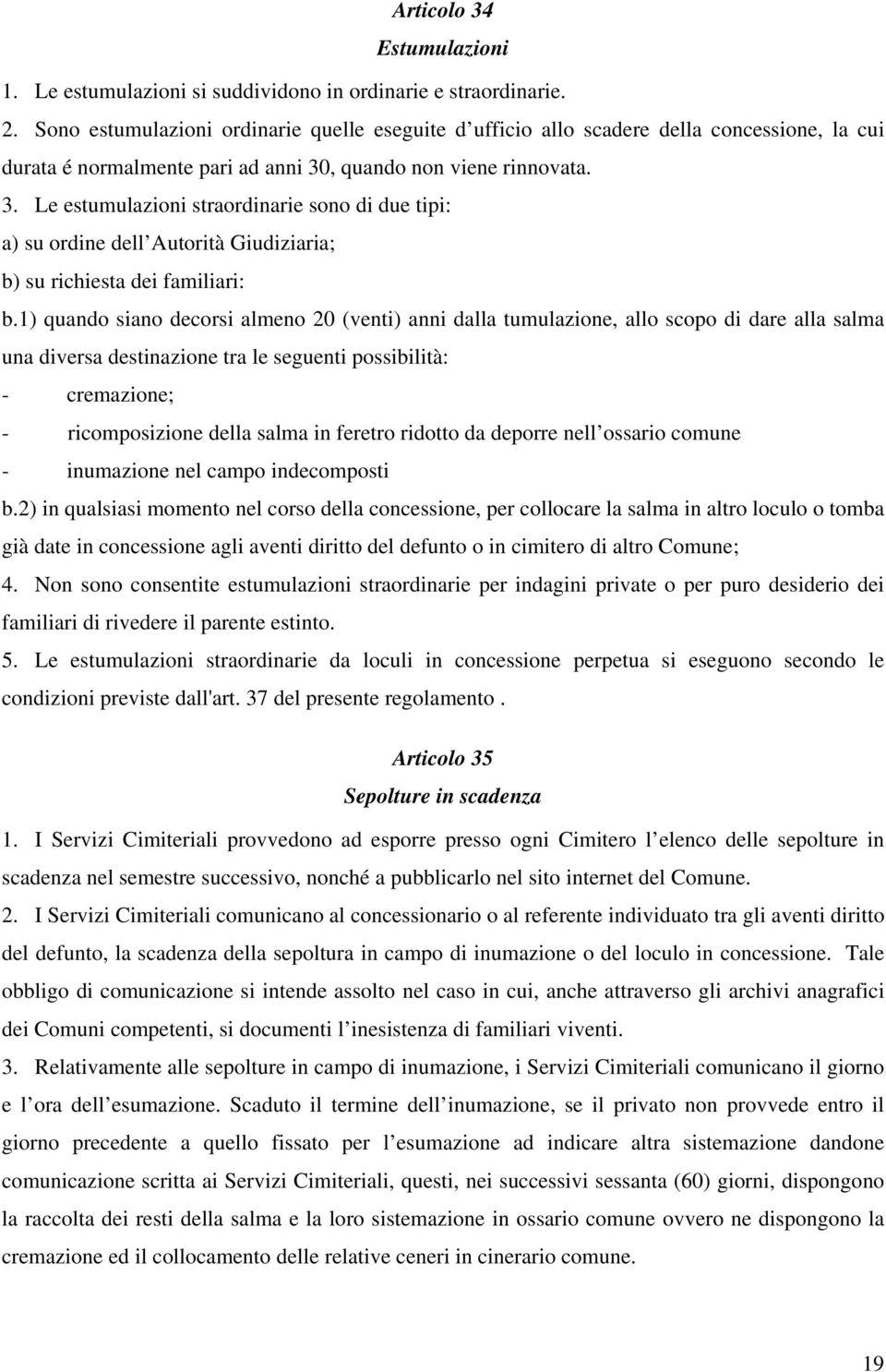 Articolo 34
Estumulazioni

1. Le estumulazioni si suddividono in ordinarie e straordinarie.

2. Sono estumulazioni ordinarie quelle eseguite d ufficio allo scadere della concessione, la cui durata é normalmente pari ad anni 30, quando non viene rinnovata.

3. Le estumulazioni straordinarie sono di due tipi:
a) su ordine dell Autorità Giudiziaria;
b) su richiesta dei familiari:
b.1) quando siano decorsi almeno 20 (venti) anni dalla tumulazione, allo scopo di dare alla salma una diversa destinazione tra le seguenti possibilità:
- cremazione;
- ricomposizione della salma in feretro ridotto da deporre nell ossario comune
- inumazione nel campo indecomposti
b.2) in qualsiasi momento nel corso della concessione, per collocare la salma in altro loculo o tomba già date in concessione agli aventi diritto del defunto o in cimitero di altro Comune;

4. Non sono consentite estumulazioni straordinarie per indagini private o per puro desiderio dei familiari di rivedere il parente estinto.

5. Le estumulazioni straordinarie da loculi in concessione perpetua si eseguono secondo le condizioni previste dall'art. 37 del presente regolamento .

Articolo 35
Sepolture in scadenza

1. I Servizi Cimiteriali provvedono ad esporre presso ogni Cimitero l elenco delle sepolture in scadenza nel semestre successivo, nonché a pubblicarlo nel sito internet del Comune.

2. I Servizi Cimiteriali comunicano al concessionario o al referente individuato tra gli aventi diritto del defunto, la scadenza della sepoltura in campo di inumazione o del loculo in concessione. Tale obbligo di comunicazione si intende assolto nel caso in cui, anche attraverso gli archivi anagrafici dei Comuni competenti, si documenti l inesistenza di familiari viventi.

3. Relativamente alle sepolture in campo di inumazione, i Servizi Cimiteriali comunicano il giorno e l ora dell esumazione. Scaduto il termine dell inumazione, se il privato non provvede entro il giorno precedente a quello fissato per l esumazione ad indicare altra sistemazione dandone comunicazione scritta ai Servizi Cimiteriali, questi, nei successivi sessanta (60) giorni, dispongono la raccolta dei resti della salma e la loro sistemazione in ossario comune ovvero ne dispongono la cremazione ed il collocamento delle relative ceneri in cinerario comune.

19